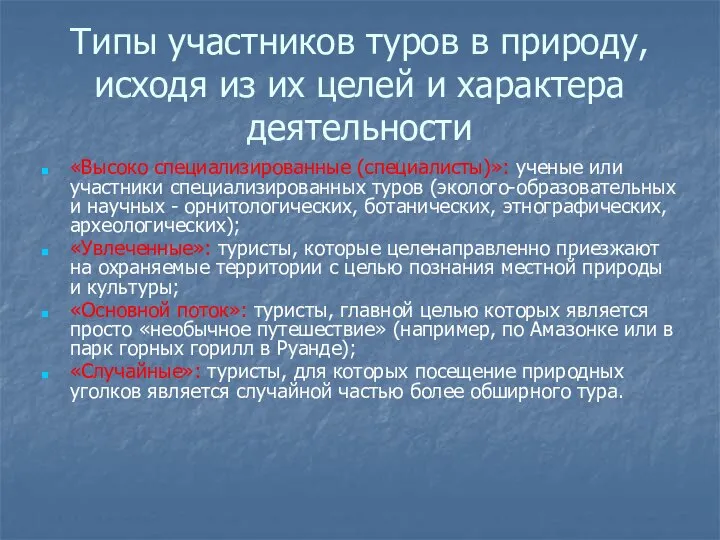 Типы участников туров в природу, исходя из их целей и характера деятельности

«Высоко специализированные (специалисты)»: ученые или участники специализированных туров (эколого-образовательных и научных - орнитологических, ботанических, этнографических, археологических);

«Увлеченные»: туристы, которые целенаправленно приезжают на охраняемые территории с целью познания местной природы и культуры;

«Основной поток»: туристы, главной целью которых является просто «необычное путешествие» (например, по Амазонке или в парк горных горилл в Руанде);

«Случайные»: туристы, для которых посещение природных уголков является случайной частью более обширного тура.